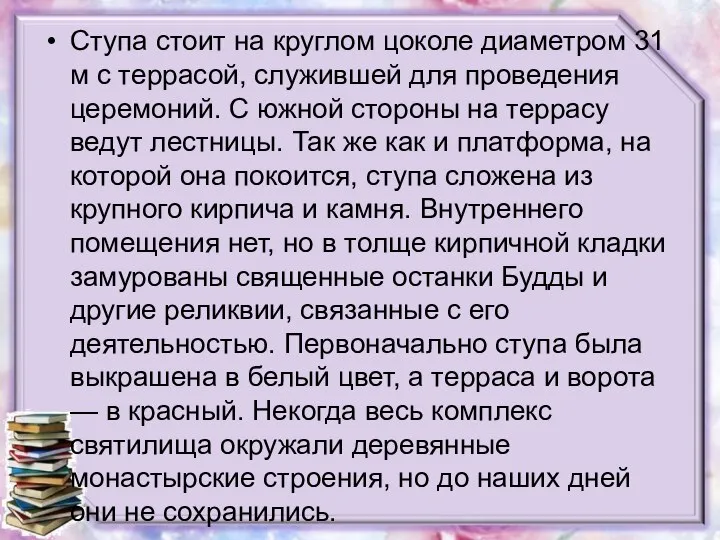 • Ступа стоит на круглом цоколе диаметром 31 м с террасой, служившей для проведения церемоний. С южной стороны на террасу ведут лестницы. Так же как и платформа, на которой она покоится, ступа сложена из крупного кирпича и камня. Внутреннего помещения нет, но в толще кирпичной кладки замурованы священные останки Будды и другие реликвии, связанные с его деятельностью. Первоначально ступа была выкрашена в белый цвет, а терраса и ворота — в красный. Некогда весь комплекс святилища окружали деревянные монастырские строения, но до наших дней они не сохранились.